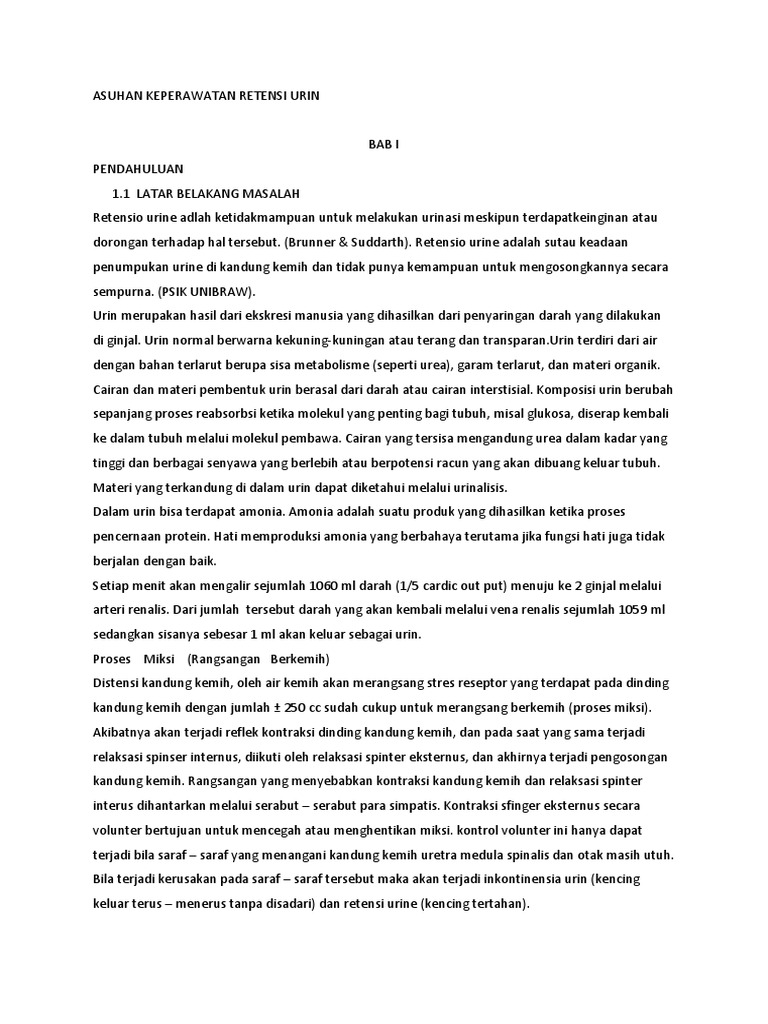 ASUHAN KEPERAWATAN RETENSI URIN

BAB I

PENDAHULUAN

1.1 LATAR BELAKANG MASALAH

Retensio urine adlah ketidakmampuan untuk melakukan urinasi meskipun terdapatkeinginan atau dorongan terhadap hal tersebut. (Brunner & Suddarth). Retensio urine adalah sutau keadaan penumpukan urine di kandung kemih dan tidak punya kemampuan untuk mengosongkannya secara sempurna. (PSIK UNIBRAW).

Urin merupakan hasil dari ekskresi manusia yang dihasilkan dari penyaringan darah yang dilakukan di ginjal. Urin normal berwarna kekuning-kuningan atau terang dan transparan.Urin terdiri dari air dengan bahan terlarut berupa sisa metabolisme (seperti urea), garam terlarut, dan materi organik. Cairan dan materi pembentuk urin berasal dari darah atau cairan interstisial. Komposisi urin berubah sepanjang proses reabsorbsi ketika molekul yang penting bagi tubuh, misal glukosa, diserap kembali ke dalam tubuh melalui molekul pembawa. Cairan yang tersisa mengandung urea dalam kadar yang tinggi dan berbagai senyawa yang berlebih atau berpotensi racun yang akan dibuang keluar tubuh. Materi yang terkandung di dalam urin dapat diketahui melalui urinalisis.

Dalam urin bisa terdapat amonia. Amonia adalah suatu produk yang dihasilkan ketika proses pencernaan protein. Hati memproduksi amonia yang berbahaya terutama jika fungsi hati juga tidak berjalan dengan baik.

Setiap menit akan mengalir sejumlah 1060 ml darah (1/5 cardic out put) menuju ke 2 ginjal melalui arteri renalis. Dari jumlah tersebut darah yang akan kembali melalui vena renalis sejumlah 1059 ml sedangkan sisanya sebesar 1 ml akan keluar sebagai urin.

Proses Miksi (Rangsangan Berkemih)

Distensi kandung kemih, oleh air kemih akan merangsang stres reseptor yang terdapat pada dinding kandung kemih dengan jumlah ± 250 cc sudah cukup untuk merangsang berkemih (proses miksi). Akibatnya akan terjadi reflek kontraksi dinding kandung kemih, dan pada saat yang sama terjadi relaksasi spinser internus, diikuti oleh relaksasi spinter eksternus, dan akhirnya terjadi pengosongan kandung kemih. Rangsangan yang menyebabkan kontraksi kandung kemih dan relaksasi spinter interus dihantarkan melalui serabut – serabut para simpatis. Kontraksi sfinger eksternus secara volunter bertujuan untuk mencegah atau menghentikan miksi. kontrol volunter ini hanya dapat terjadi bila saraf – saraf yang menangani kandung kemih uretra medula spinalis dan otak masih utuh. Bila terjadi kerusakan pada saraf – saraf tersebut maka akan terjadi inkontinensia urin (kencing keluar terus – menerus tanpa disadari) dan retensi urine (kencing tertahan).